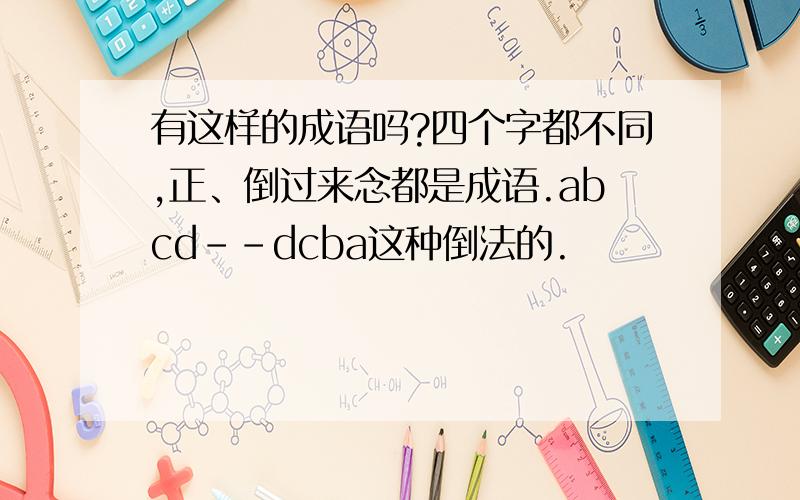 有这样的成语吗?四个字都不同,正、倒过来念都是成语.abcd--dcba这种倒法的.